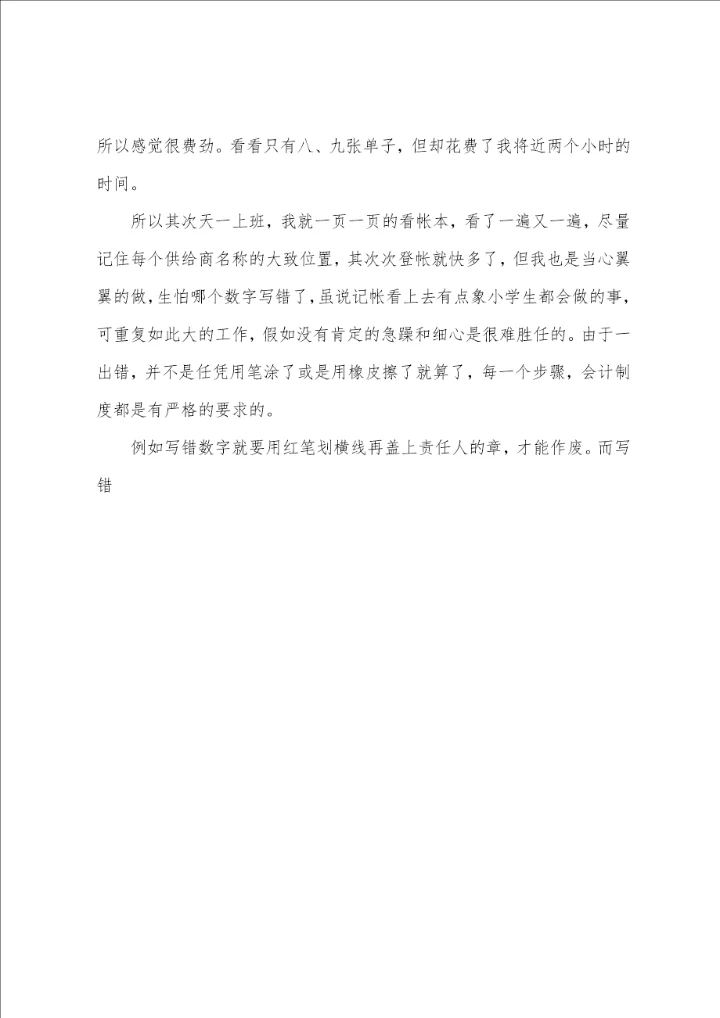 所以感觉很费劲。看看只有八、九张单子，但却花费了我将近两个小时的时间。

所以其次天一上班，我就一页一页的看帐本，看了一遍又一遍，尽量记住每个供给商名称的大致位置，其次次登帐就快多了，但我也是当心翼翼的做，生怕哪个数字写错了，虽说记帐看上去有点象小学生都会做的事，可重复如此大的工作，假如没有肯定的急躁和细心是很难胜任的。由于一出错，并不是任凭用笔涂了或是用橡皮擦了就算了，每一个步骤，会计制度都是有严格的要求的。

例如写错数字就要用红笔划横线再盖上责任人的章，才能作废。而写错